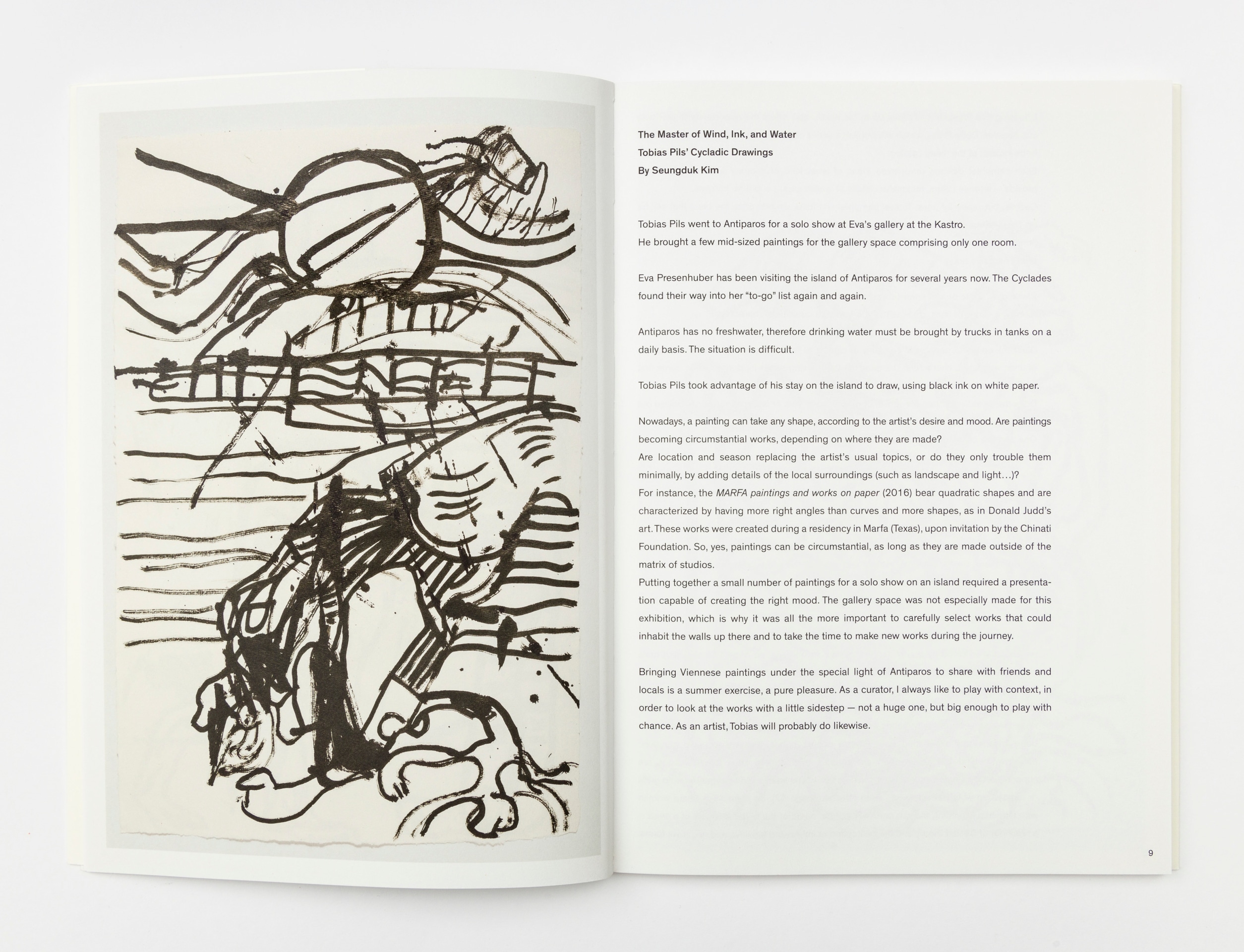 The Master of Wind, Ink, and Water
Tobias Pils' Cycladic Drawings
By Seungduk Kim

Tobias Pils went to Antiparos for a solo show at Eva's gallery at the Kastro.
He brought a few mid-sized paintings for the gallery space comprising only one room.

Eva Presenhuber has been visiting the island of Antiparos for several years now. The Cyclades found their way into her "to-go" list again and again.

Antiparos has no freshwater, therefore drinking water must be brought by trucks in tanks on a daily basis. The situation is difficult.

Tobias Pils took advantage of his stay on the island to draw, using black ink on white paper.

Nowadays, a painting can take any shape, according to the artist's desire and mood. Are paintings becoming circumstantial works, depending on where they are made?
Are location and season replacing the artist's usual topics, or do they only trouble them minimally, by adding details of the local surroundings (such as landscape and light…)?
For instance, the MARFA paintings and works on paper (2016) bear quadratic shapes and are characterized by having more right angles than curves and more shapes, as in Donald Judd's art. These works were created during a residency in Marfa (Texas), upon invitation by the Chinati Foundation. So, yes, paintings can be circumstantial, as long as they are made outside of the matrix of studios.
Putting together a small number of paintings for a solo show on an island required a presentation capable of creating the right mood. The gallery space was not especially made for this exhibition, which is why it was all the more important to carefully select works that could inhabit the walls up there and to take the time to make new works during the journey.

Bringing Viennese paintings under the special light of Antiparos to share with friends and locals is a summer exercise, a pure pleasure. As a curator, I always like to play with context, in order to look at the works with a little sidestep — not a huge one, but big enough to play with chance. As an artist, Tobias will probably do likewise.

9